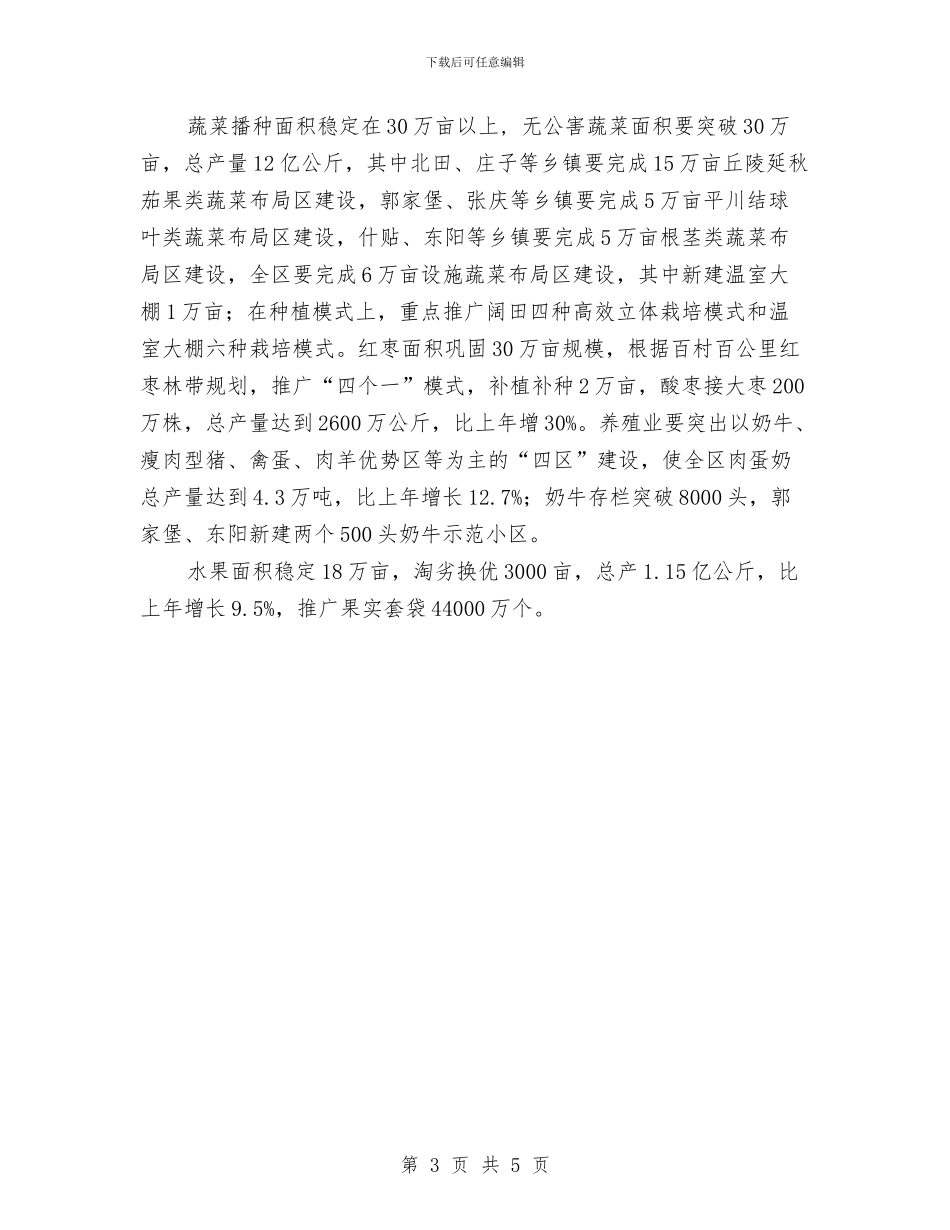 下载后可任意编辑

蔬菜播种面积稳定在30万亩以上，无公害蔬菜面积要突破30万亩，总产量12亿公斤，其中北田、庄子等乡镇要完成15万亩丘陵延秋茄果类蔬菜布局区建设，郭家堡、张庆等乡镇要完成5万亩平川结球叶类蔬菜布局区建设，什贴、东阳等乡镇要完成5万亩根茎类蔬菜布局区建设，全区要完成6万亩设施蔬菜布局区建设，其中新建温室大棚1万亩；在种植模式上，重点推广阔田四种高效立体栽培模式和温室大棚六种栽培模式。红枣面积巩固30万亩规模，根据百村百公里红枣林带规划，推广“四个一”模式，补植补种2万亩，酸枣接大枣200万株，总产量达到2600万公斤，比上年增30%。养殖业要突出以奶牛、瘦肉型猪、禽蛋、肉羊优势区等为主的“四区”建设，使全区肉蛋奶总产量达到4.3万吨，比上年增长12.7%；奶牛存栏突破8000头，郭家堡、东阳新建两个500头奶牛示范小区。

水果面积稳定18万亩，淘劣换优3000亩，总产1.15亿公斤，比上年增长9.5%，推广果实套袋44000万个。

第 3 页 共 5 页